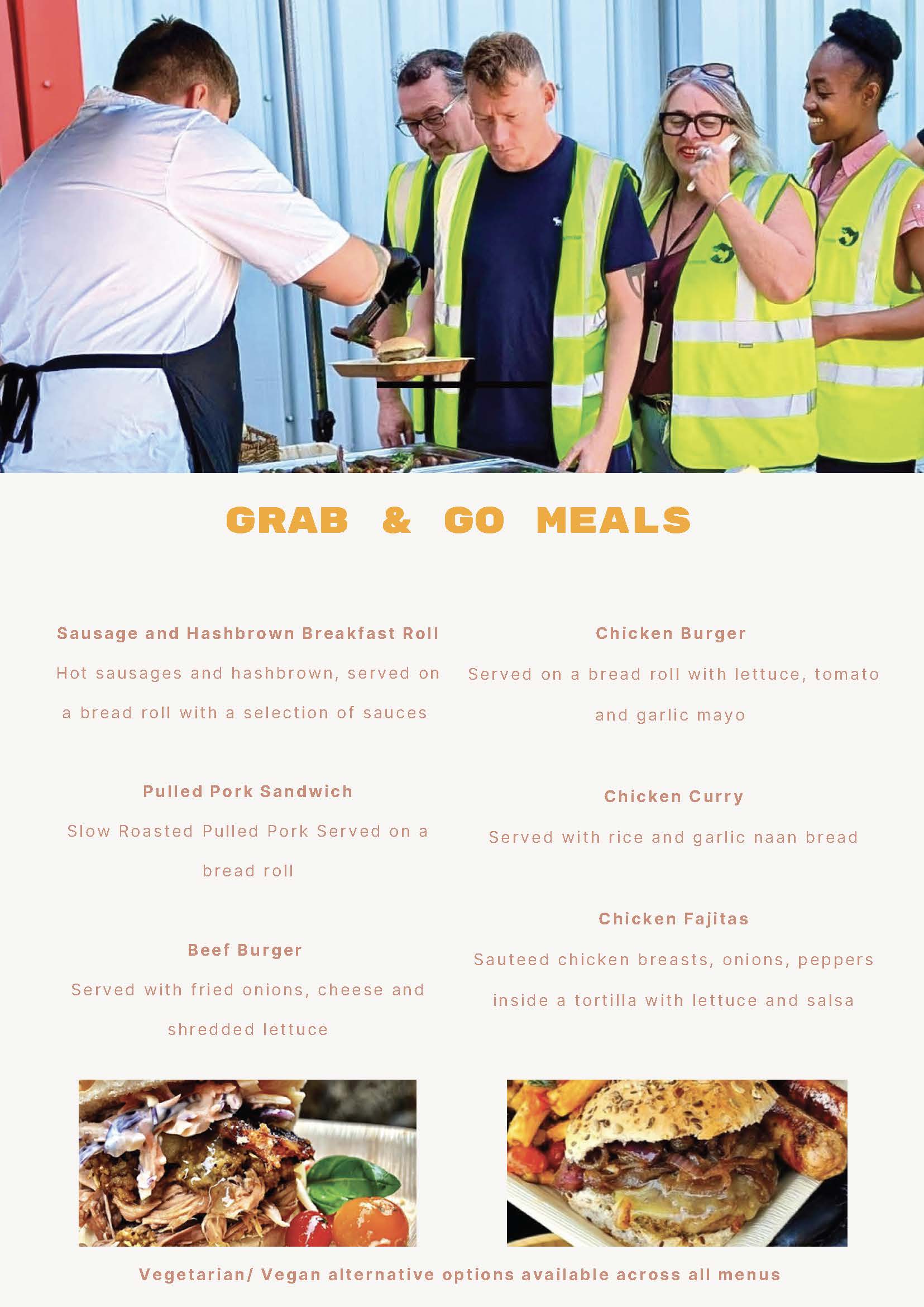 GRAB & GO MEALS

Sausage and Hashbrown Breakfast Roll

Hot sausages and hashbrown, served on a bread roll with a selection of sauces

Pulled Pork Sandwich

Slow Roasted Pulled Pork Served on a bread roll

Beef Burger

Served with fried onions, cheese and shredded lettuce

Chicken Burger

Served on a bread roll with lettuce, tomato and garlic mayo

Chicken Curry

Served with rice and garlic naan bread

Chicken Fajitas

Sauteed chicken breasts, onions, peppers inside a tortilla with lettuce and salsa

Vegetarian/ Vegan alternative options available across all menus